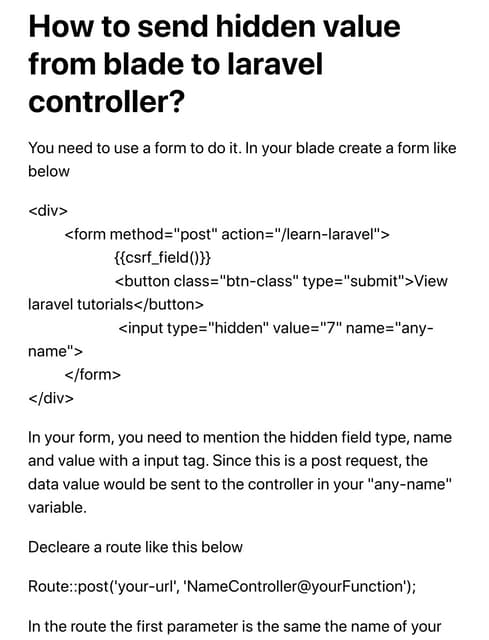 How to send hidden value from blade to laravel controller?

You need to use a form to do it. In your blade create a form like below

<div>
<form method="post" action="/learn-laravel">
{{csrf_field()}}
<button class="btn-class" type="submit">View laravel tutorials</button>
<input type="hidden" value="7" name="any-name">
</form>
</div>

In your form, you need to mention the hidden field type, name and value with a input tag. Since this is a post request, the data value would be sent to the controller in your "any-name" variable.

Decleare a route like this below

Route::post('your-url', 'NameController@yourFunction');

In the route the first parameter is the same the name of your